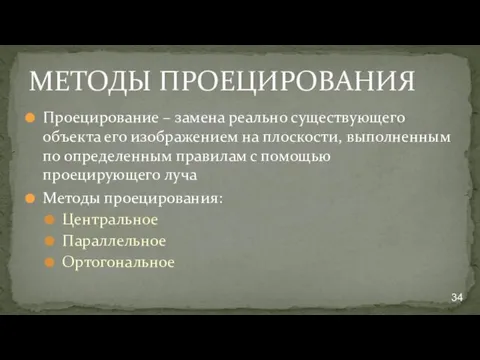 МЕТОДЫ ПРОЕЦИРОВАНИЯ

Проецирование – замена реально существующего объекта его изображением на плоскости, выполненным по определенным правилам с помощью проецирующего луча

Методы проецирования:

Центральное

Параллельное

Ортогональное

34